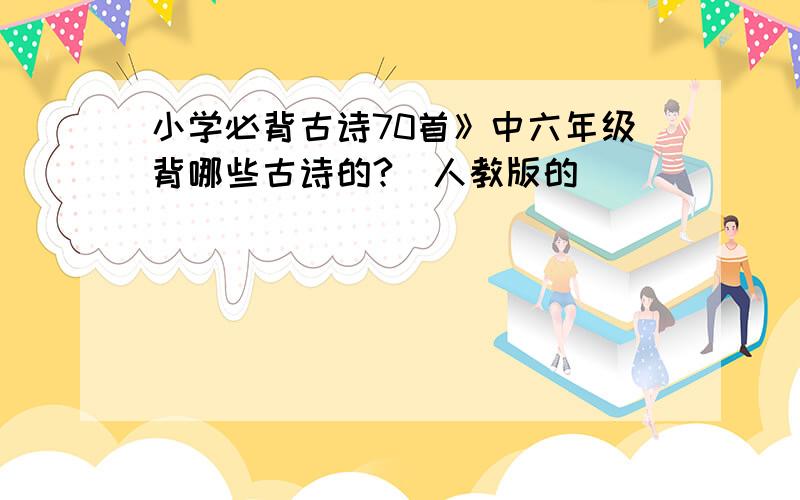 小学必背古诗70首》中六年级背哪些古诗的?（人教版的）